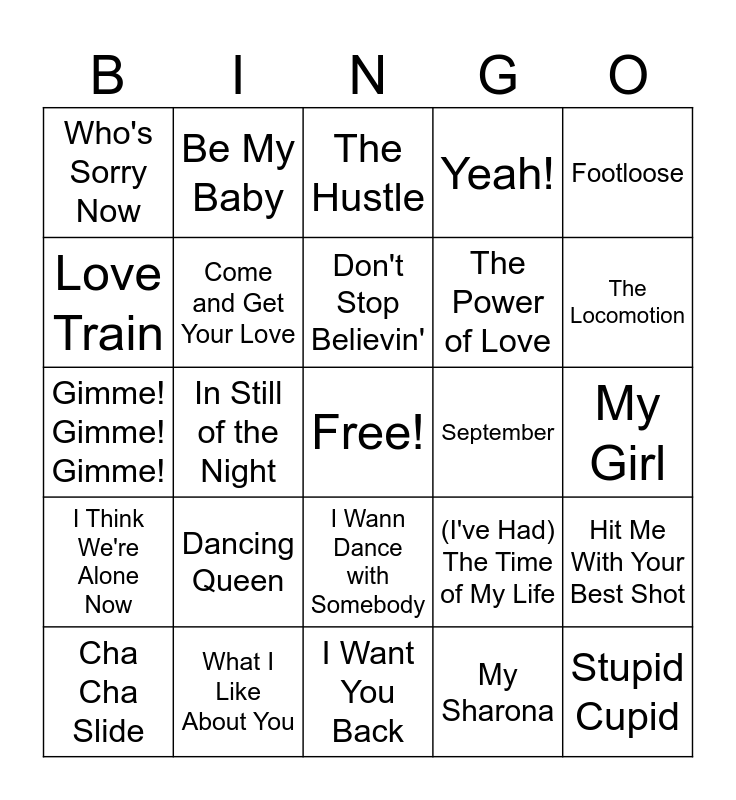 | B | I | N | G | O |
|---|---|---|---|---|
| Who's Sorry Now | Be My Baby | The Hustle | Yeah! | Footloose |
| Love Train | Come and Get Your Love | Don't Stop Believin' | The Power of Love | The Locomotion |
| Gimme! Gimme! Gimme! | In Still of the Night | Free! | September | My Girl |
| I Think We're Alone Now | Dancing Queen | I Wann Dance with Somebody | (I've Had) The Time of My Life | Hit Me With Your Best Shot |
| Cha Cha Slide | What I Like About You | I Want You Back | My Sharona | Stupid Cupid |